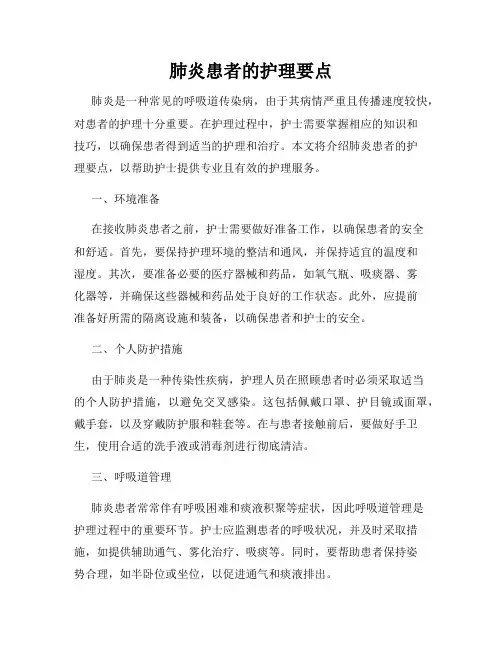 肺炎患者的护理要点

肺炎是一种常见的呼吸道传染病，由于其病情严重且传播速度较快，对患者的护理十分重要。在护理过程中，护士需要掌握相应的知识和技巧，以确保患者得到适当的护理和治疗。本文将介绍肺炎患者的护理要点，以帮助护士提供专业且有效的护理服务。

一、环境准备

在接收肺炎患者之前，护士需要做好准备工作，以确保患者的安全和舒适。首先，要保持护理环境的整洁和通风，并保持适宜的温度和湿度。其次，要准备必要的医疗器械和药品，如氧气瓶、吸痰器、雾化器等，并确保这些器械和药品处于良好的工作状态。此外，应提前准备好所需的隔离设施和装备，以确保患者和护士的安全。

二、个人防护措施

由于肺炎是一种传染性疾病，护理人员在照顾患者时必须采取适当的个人防护措施，以避免交叉感染。这包括佩戴口罩、护目镜或面罩，戴手套，以及穿戴防护服和鞋套等。在与患者接触前后，要做好手卫生，使用合适的洗手液或消毒剂进行彻底清洁。

三、呼吸道管理

肺炎患者常常伴有呼吸困难和痰液积聚等症状，因此呼吸道管理是护理过程中的重要环节。护士应监测患者的呼吸状况，并及时采取措施，如提供辅助通气、雾化治疗、吸痰等。同时，要帮助患者保持姿势合理，如半卧位或坐位，以促进通气和痰液排出。